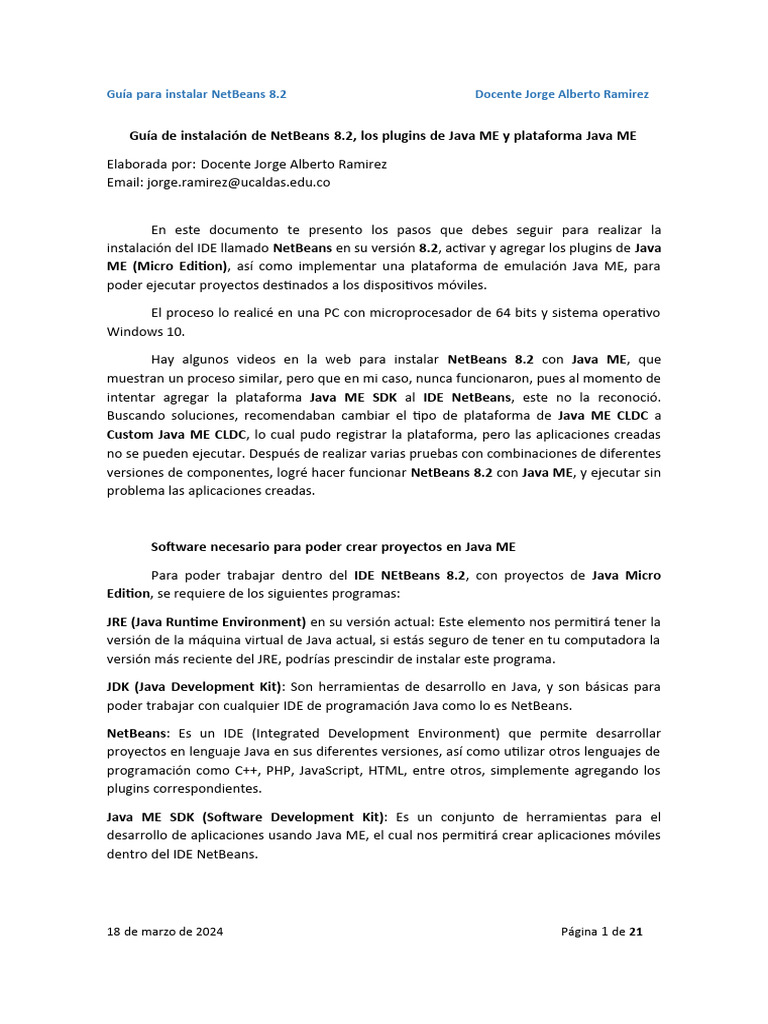 Guía para instalar NetBeans 8.2 Docente Jorge Alberto Ramirez

Guía de instalación de NetBeans 8.2, los plugins de Java ME y plataforma Java ME

Elaborada por: Docente Jorge Alberto Ramirez
Email: jorge.ramirez@ucaldas.edu.co

En este documento te presento los pasos que debes seguir para realizar la instalación del IDE llamado NetBeans en su versión 8.2, activar y agregar los plugins de Java ME (Micro Edition), así como implementar una plataforma de emulación Java ME, para poder ejecutar proyectos destinados a los dispositivos móviles.

El proceso lo realicé en una PC con microprocesador de 64 bits y sistema operativo Windows 10.

Hay algunos videos en la web para instalar NetBeans 8.2 con Java ME, que muestran un proceso similar, pero que en mi caso, nunca funcionaron, pues al momento de intentar agregar la plataforma Java ME SDK al IDE NetBeans, este no la reconoció. Buscando soluciones, recomendaban cambiar el tipo de plataforma de Java ME CLDC a Custom Java ME CLDC, lo cual pudo registrar la plataforma, pero las aplicaciones creadas no se pueden ejecutar. Después de realizar varias pruebas con combinaciones de diferentes versiones de componentes, logré hacer funcionar NetBeans 8.2 con Java ME, y ejecutar sin problema las aplicaciones creadas.

Software necesario para poder crear proyectos en Java ME

Para poder trabajar dentro del IDE NEtBeans 8.2, con proyectos de Java Micro Edition, se requiere de los siguientes programas:

JRE (Java Runtime Environment) en su versión actual: Este elemento nos permitirá tener la versión de la máquina virtual de Java actual, si estás seguro de tener en tu computadora la versión más reciente del JRE, podrías prescindir de instalar este programa.

JDK (Java Development Kit): Son herramientas de desarrollo en Java, y son básicas para poder trabajar con cualquier IDE de programación Java como lo es NetBeans.

NetBeans: Es un IDE (Integrated Development Environment) que permite desarrollar proyectos en lenguaje Java en sus diferentes versiones, así como utilizar otros lenguajes de programación como C++, PHP, JavaScript, HTML, entre otros, simplemente agregando los plugins correspondientes.

Java ME SDK (Software Development Kit): Es un conjunto de herramientas para el desarrollo de aplicaciones usando Java ME, el cual nos permitirá crear aplicaciones móviles dentro del IDE NetBeans.

18 de marzo de 2024 Página 1 de 21